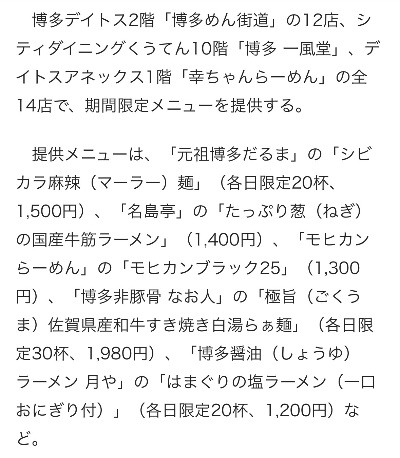 博多デイトス2階「博多めん街道」の12店、シティダイニングくうてん10階「博多 一風堂」、デイトスアネックス1階「幸ちゃんらーめん」の全14店で、期間限定メニューを提供する。

提供メニューは、「元祖博多だるま」の「シビカラ麻辣（マーラー）麺」（各日限定20杯、1,500円）、「名島亭」の「たっぷり葱（ねぎ）の国産牛筋ラーメン」（1,400円）、「モヒカンらーめん」の「モヒカンブラック25」（1,300円）、「博多非豚骨 なお人」の「極旨（ごくうま）佐賀県産和牛すき焼き白湯らぁ麺」（各日限定30杯、1,980円）、「博多醤油（しょうゆ）ラーメン 月や」の「はまぐりの塩ラーメン（一口おにぎり付）」（各日限定20杯、1,200円）など。